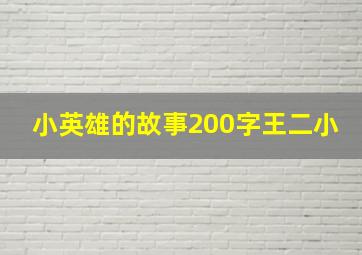 小英雄的故事200字王二小